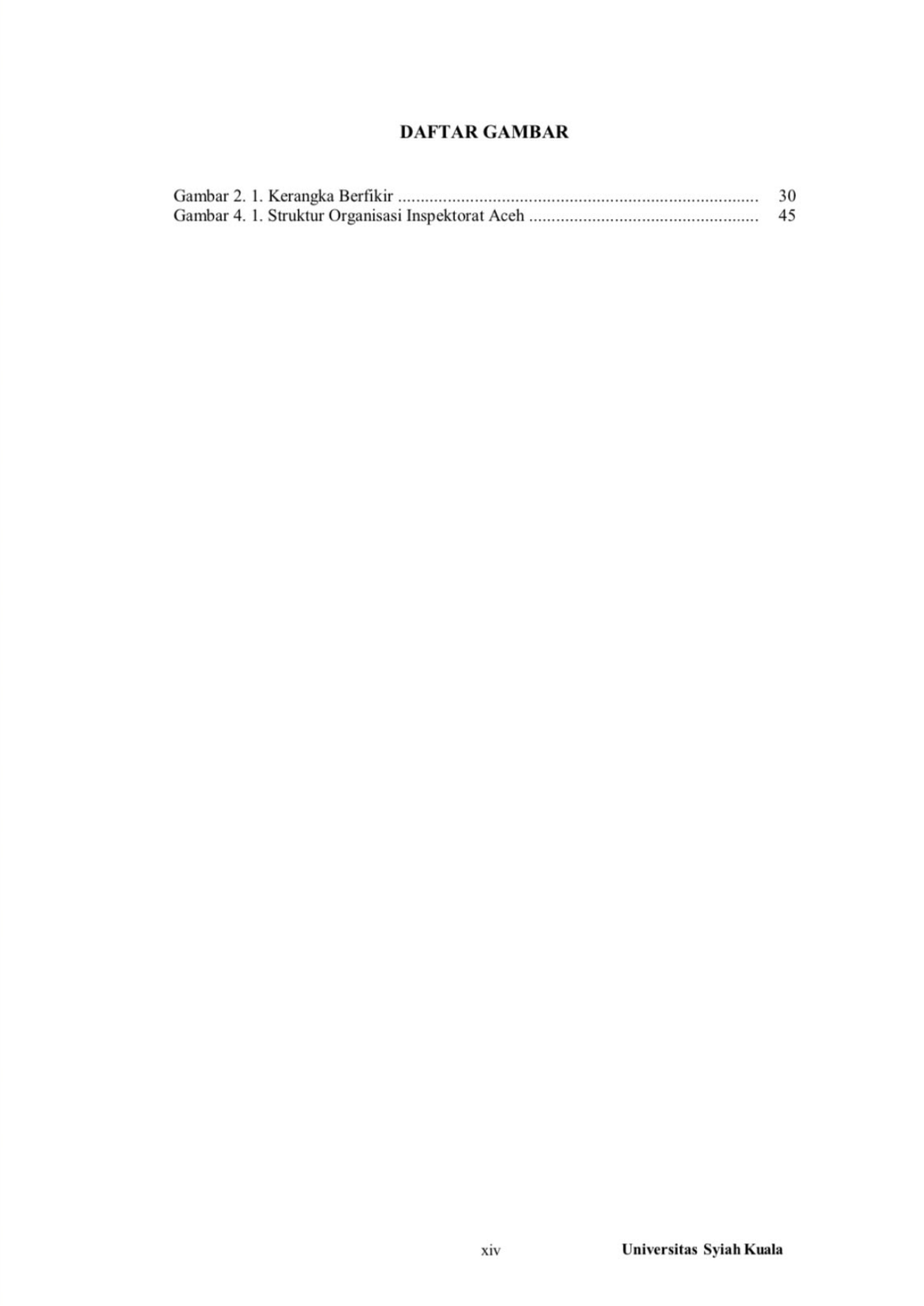 DAFTAR GAMBAR

Gambar 2. 1. Kerangka Berfikir 30
Gambar 4. 1. Struktur Organisasi Inspektorat Aceh 45

xiv Universitas Syiah Kuala